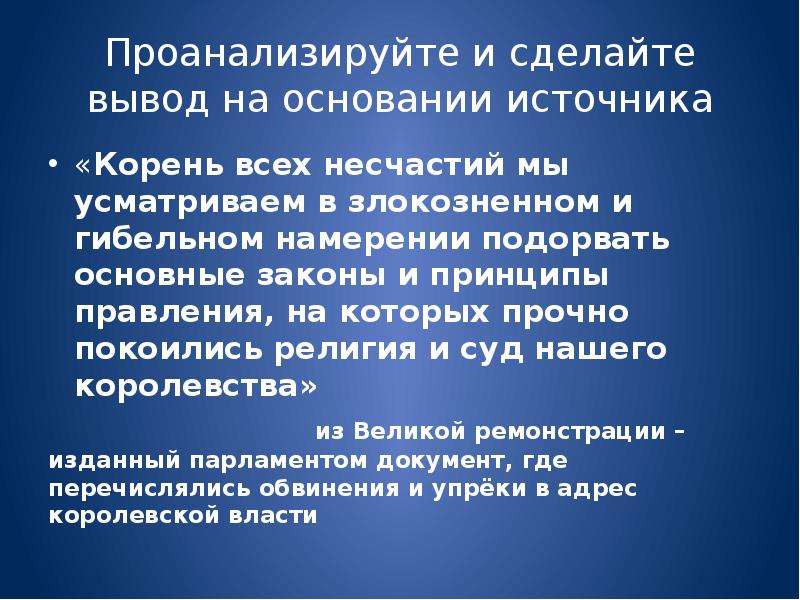 Проанализируйте и сделайте вывод на основании источника

• «Корень всех несчастий мы усматриваем в злокозненном и гибельном намерении подорвать основные законы и принципы правления, на которых прочно покоились религия и суд нашего королевства»

из Великой ремонстрации – изданный парламентом документ, где перечислялись обвинения и упрёки в адрес королевской власти